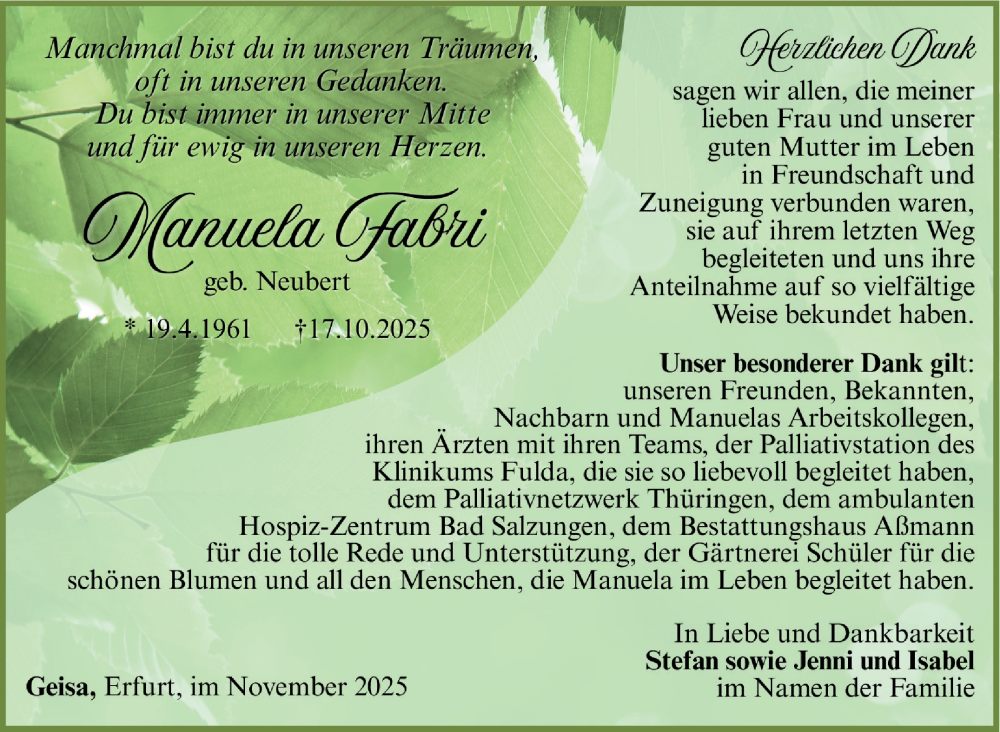 Manchmal bist du in unseren Träumen, oft in unseren Gedanken. Du bist immer in unserer Mitte und für ewig in unseren Herzen.

Manuela Fabri

geb. Neubert

* 19.4.1961 †17.10.2025

Herzlichen Dank

sagen wir allen, die meiner lieben Frau und unserer guten Mutter im Leben in Freundschaft und Zuneigung verbunden waren, sie auf ihrem letzten Weg begleiteten und uns ihre Anteilnahme auf so vielfältige Weise bekundet haben.

Unser besonderer Dank gilt: unseren Freunden, Bekannten, Nachbarn und Manuelas Arbeitskollegen, ihren Ärzten mit ihren Teams, der Palliativstation des Klinikums Fulda, die sie so liebevoll begleitet haben, dem Palliativnetzwerk Thüringen, dem ambulanten Hospiz-Zentrum Bad Salzungen, dem Bestattungshaus Aßmann für die tolle Rede und Unterstützung, der Gärtnerei Schüler für die schönen Blumen und all den Menschen, die Manuela im Leben begleitet haben.

In Liebe und Dankbarkeit
Stefan sowie Jenni und Isabel
im Namen der Familie

Geisa, Erfurt, im November 2025